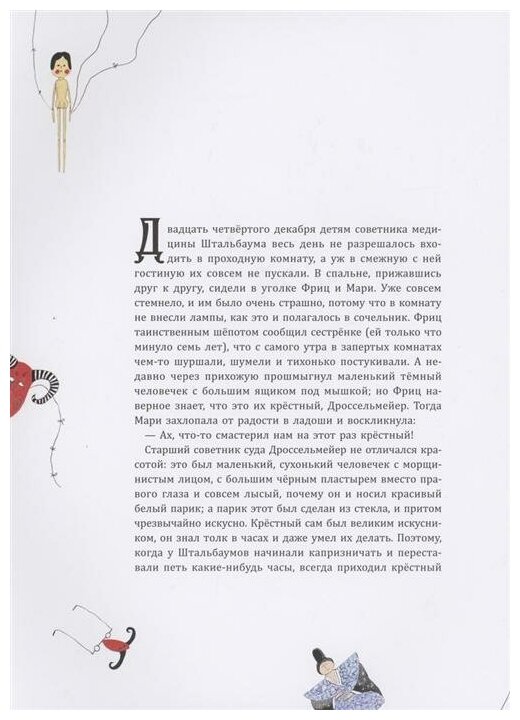 Двадцать четвёртого декабря детям советника медицины Штальбаума весь день не разрешалось входить в проходную комнату, а уж в смежную с ней гостиную их совсем не пускали. В спальне, прижавшись друг к другу, сидели в уголке Фриц и Мари. Уже совсем стемнело, и им было очень страшно, потому что в комнату не внесли лампы, как это и полагалось в сочельник. Фриц таинственным шёпотом сообщил сестрёнке (ей только что минуло семь лет), что с самого утра в запертых комнатах чем-то шуршали, шумели и тихонько постукивали. А недавно через прихожую прошмыгнул маленький тёмный человечек с большим ящиком под мышкой; но Фриц наверное знает, что это их крёстный, Дроссельмейер. Тогда Мари захлопала от радости в ладоши и воскликнула:

— Ах, что-то смастерил нам на этот раз крёстный!

Старший советник суда Дроссельмейер не отличался красотой: это был маленький, сухонький человечек с морщинистым лицом, с большим чёрным пластырем вместо правого глаза и совсем лысый, почему он и носил красивый белый парик; а парик этот был сделан из стекла, и притом чрезвычайно искусно. Крёстный сам был великим искусником, он знал толк в часах и даже умел их делать. Поэтому, когда у Штальбаумов начинали капризничать и переставали петь какие-нибудь часы, всегда приходил крёстный